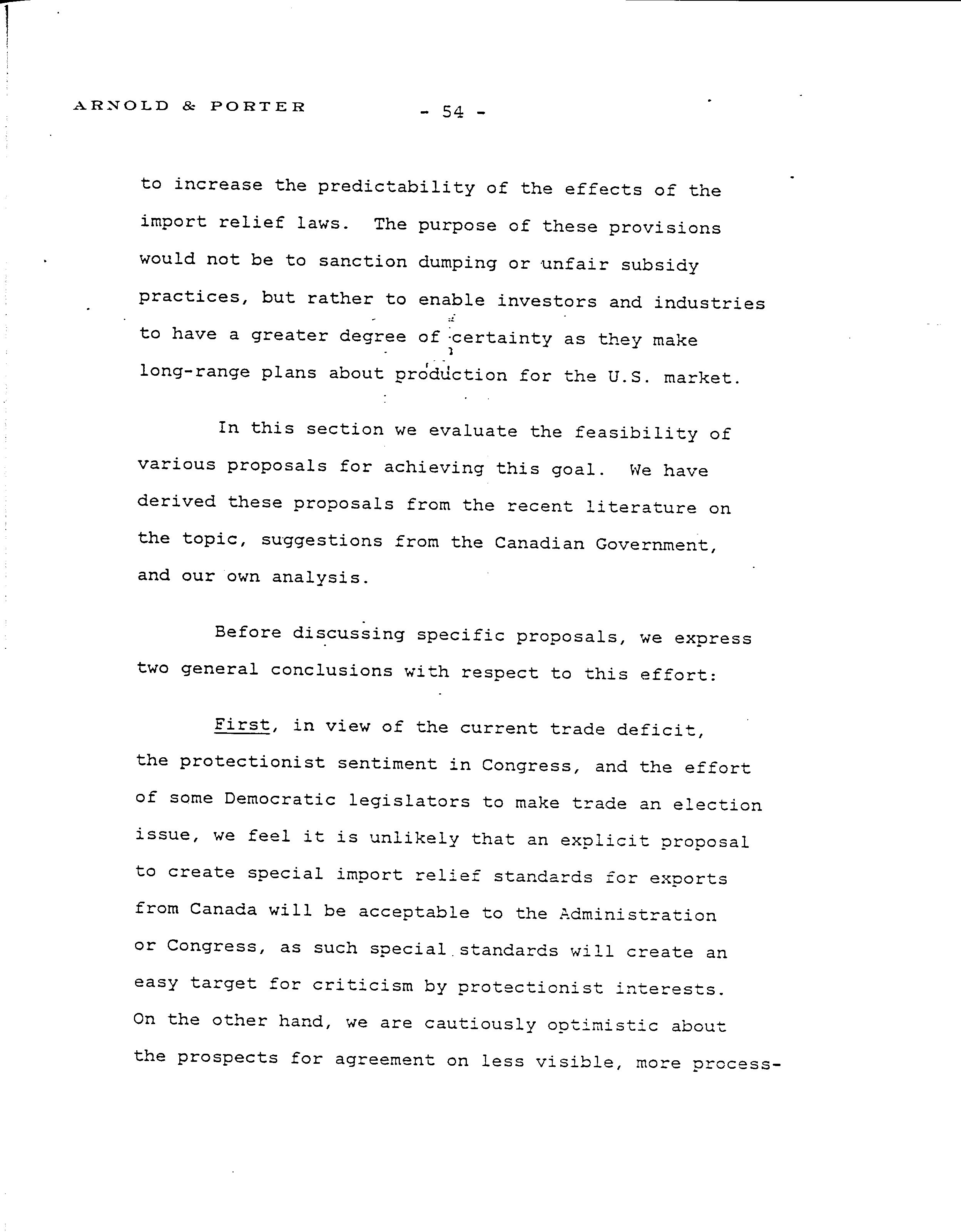 ARNOLD & PORTER - 54 -

to increase the predictability of the effects of the import relief laws. The purpose of these provisions would not be to sanction dumping or unfair subsidy practices, but rather to enable investors and industries to have a greater degree of certainty as they make long-range plans about production for the U.S. market.

In this section we evaluate the feasibility of various proposals for achieving this goal. We have derived these proposals from the recent literature on the topic, suggestions from the Canadian Government, and our own analysis.

Before discussing specific proposals, we express two general conclusions with respect to this effort:

First, in view of the current trade deficit, the protectionist sentiment in Congress, and the effort of some Democratic legislators to make trade an election issue, we feel it is unlikely that an explicit proposal to create special import relief standards for exports from Canada will be acceptable to the Administration or Congress, as such special standards will create an easy target for criticism by protectionist interests. On the other hand, we are cautiously optimistic about the prospects for agreement on less visible, more process-